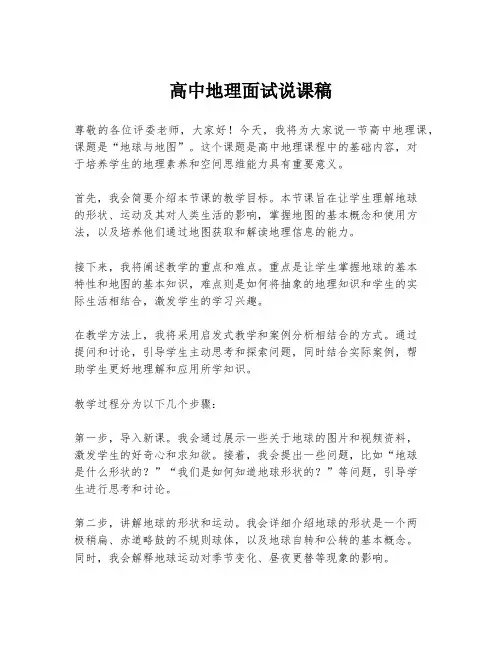 高中地理面试说课稿

尊敬的各位评委老师，大家好！今天，我将为大家说一节高中地理课，课题是“地球与地图”。这个课题是高中地理课程中的基础内容，对于培养学生的地理素养和空间思维能力具有重要意义。

首先，我会简要介绍本节课的教学目标。本节课旨在让学生理解地球的形状、运动及其对人类生活的影响，掌握地图的基本概念和使用方法，以及培养他们通过地图获取和解读地理信息的能力。

接下来，我将阐述教学的重点和难点。重点是让学生掌握地球的基本特性和地图的基本知识，难点则是如何将抽象的地理知识和学生的实际生活相结合，激发学生的学习兴趣。

在教学方法上，我将采用启发式教学和案例分析相结合的方式。通过提问和讨论，引导学生主动思考和探索问题，同时结合实际案例，帮助学生更好地理解和应用所学知识。

教学过程分为以下几个步骤：

第一步，导入新课。我会通过展示一些关于地球的图片和视频资料，激发学生的好奇心和求知欲。接着，我会提出一些问题，比如“地球是什么形状的？”“我们是如何知道地球形状的？”等问题，引导学生进行思考和讨论。

第二步，讲解地球的形状和运动。我会详细介绍地球的形状是一个两极稍扁、赤道略鼓的不规则球体，以及地球自转和公转的基本概念。同时，我会解释地球运动对季节变化、昼夜更替等现象的影响。